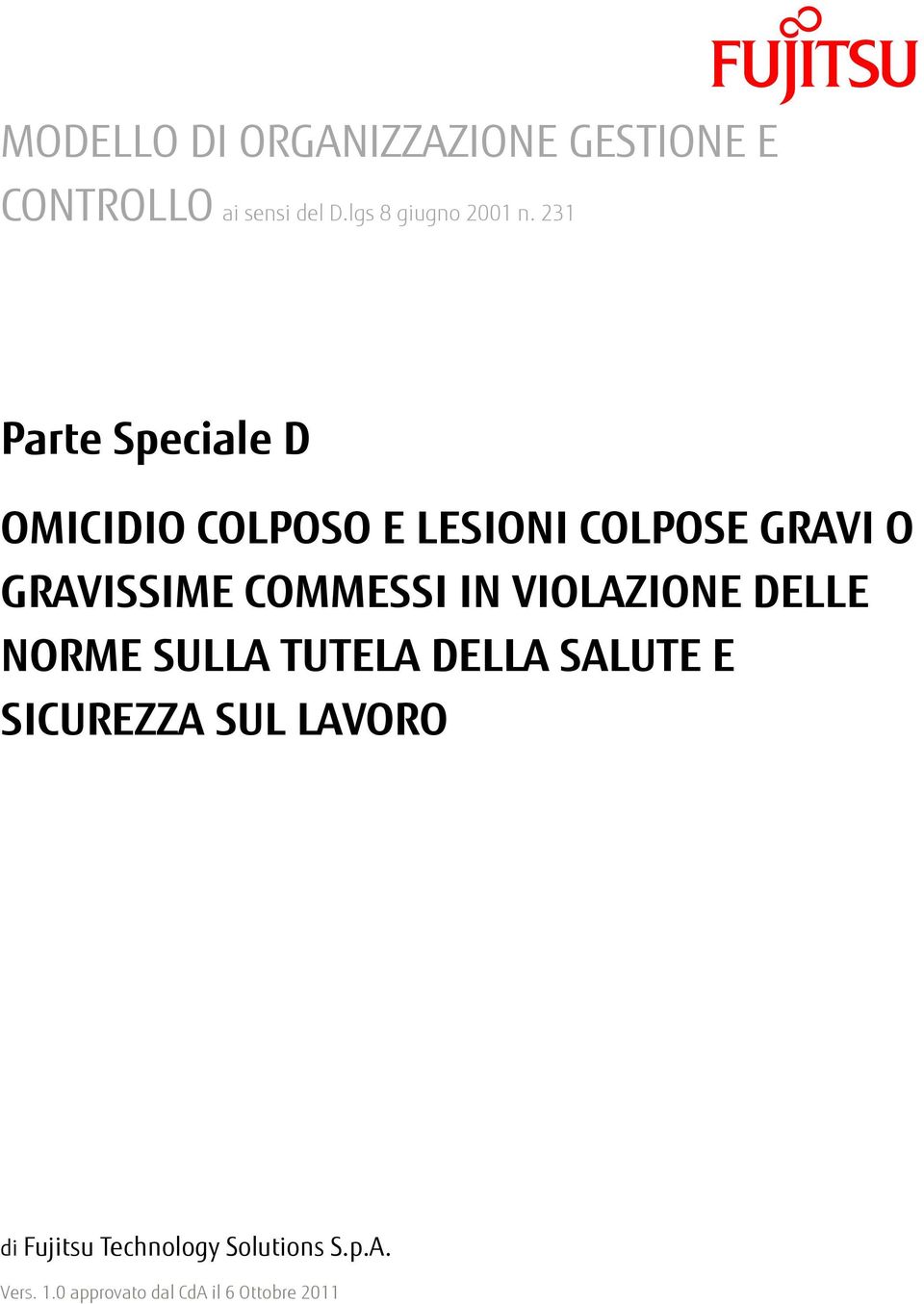 FUJITSU

MODELLO DI ORGANIZZAZIONE GESTIONE E CONTROLLO ai sensi del D.lgs 8 giugno 2001 n. 231

Parte Speciale D

OMICIDIO COLPOSO E LESIONI COLPOSE GRAVI O GRAVISSIME COMMESSI IN VIOLAZIONE DELLE NORME SULLA TUTELA DELLA SALUTE E SICUREZZA SUL LAVORO

di Fujitsu Technology Solutions S.p.A.

Vers. 1.0 approvato dal CdA il 6 Ottobre 2011